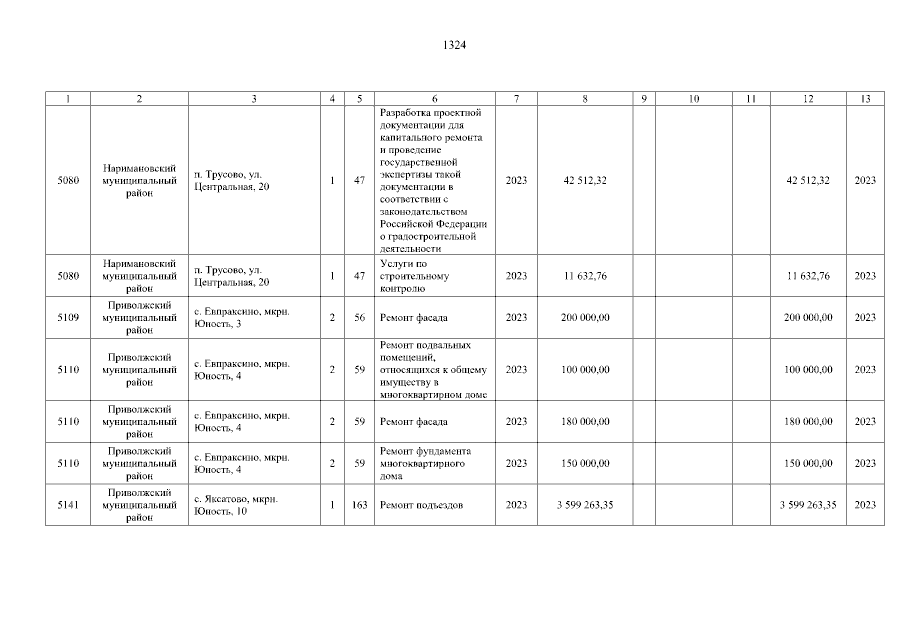 1324

| 1 | 2 | 3 | 4 | 5 | 6 | 7 | 8 | 9 | 10 | 11 | 12 | 13 |
|---|---|---|---|---|---|---|---|---|---|---|---|---|
| 5080 | Наримановский муниципальный район | п. Трусово, ул. Центральная, 20 | 1 | 47 | Разработка проектной документации для капитального ремонта и проведение государственной экспертизы такой документации в соответствии с законодательством Российской Федерации о градостроительной деятельности | 2023 | 42 512,32 | | | | 42 512,32 | 2023 |
| 5080 | Наримановский муниципальный район | п. Трусово, ул. Центральная, 20 | 1 | 47 | Услуги по строительному контролю | 2023 | 11 632,76 | | | | 11 632,76 | 2023 |
| 5109 | Приволжский муниципальный район | с. Евпраксино, мкрн. Юность, 3 | 2 | 56 | Ремонт фасада | 2023 | 200 000,00 | | | | 200 000,00 | 2023 |
| 5110 | Приволжский муниципальный район | с. Евпраксино, мкрн. Юность, 4 | 2 | 59 | Ремонт подвальных помещений, относящихся к общему имуществу в многоквартирном доме | 2023 | 100 000,00 | | | | 100 000,00 | 2023 |
| 5110 | Приволжский муниципальный район | с. Евпраксино, мкрн. Юность, 4 | 2 | 59 | Ремонт фасада | 2023 | 180 000,00 | | | | 180 000,00 | 2023 |
| 5110 | Приволжский муниципальный район | с. Евпраксино, мкрн. Юность, 4 | 2 | 59 | Ремонт фундамента многоквартирного дома | 2023 | 150 000,00 | | | | 150 000,00 | 2023 |
| 5141 | Приволжский муниципальный район | с. Яксатово, мкрн. Юность, 10 | 1 | 163 | Ремонт подъездов | 2023 | 3 599 263,35 | | | | 3 599 263,35 | 2023 |